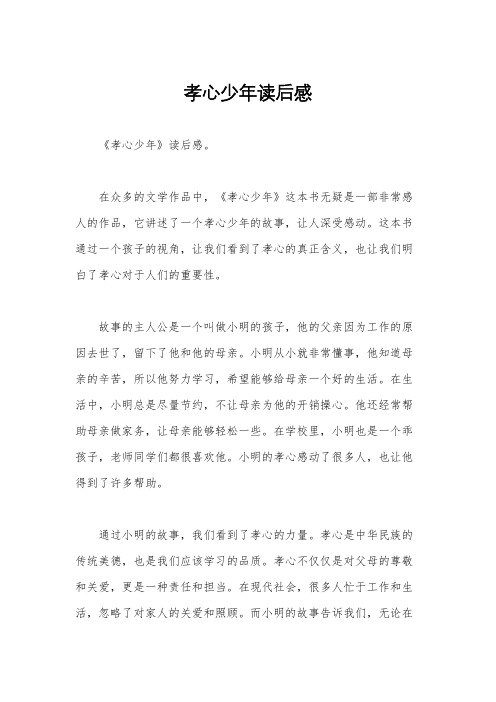 孝心少年读后感

《孝心少年》读后感。

在众多的文学作品中，《孝心少年》这本书无疑是一部非常感人的作品，它讲述了一个孝心少年的故事，让人深受感动。这本书通过一个孩子的视角，让我们看到了孝心的真正含义，也让我们明白了孝心对于人们的重要性。

故事的主人公是一个叫做小明的孩子，他的父亲因为工作的原因去世了，留下了他和他的母亲。小明从小就非常懂事，他知道母亲的辛苦，所以他努力学习，希望能够给母亲一个好的生活。在生活中，小明总是尽量节约，不让母亲为他的开销操心。他还经常帮助母亲做家务，让母亲能够轻松一些。在学校里，小明也是一个乖孩子，老师同学们都很喜欢他。小明的孝心感动了很多人，也让他得到了许多帮助。

通过小明的故事，我们看到了孝心的力量。孝心是中华民族的传统美德，也是我们应该学习的品质。孝心不仅仅是对父母的尊敬和关爱，更是一种责任和担当。在现代社会，很多人忙于工作和生活，忽略了对家人的关爱和照顾。而小明的故事告诉我们，无论在